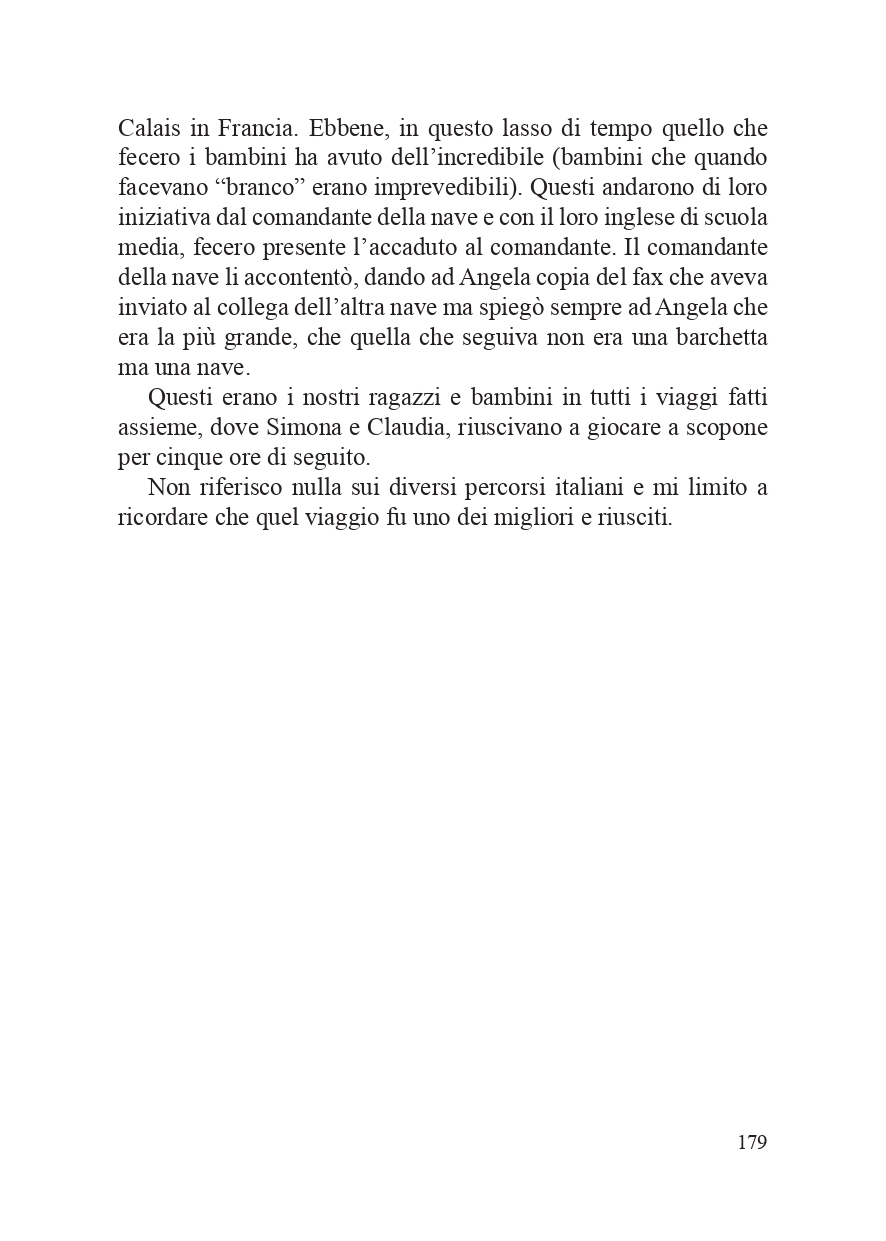 Calais in Francia. Ebbene, in questo lasso di tempo quello che fecero i bambini ha avuto dell’incredibile (bambini che quando facevano “branco” erano imprevedibili). Questi andarono di loro iniziativa dal comandante della nave e con il loro inglese di scuola media, fecero presente l’accaduto al comandante. Il comandante della nave li accontentò, dando ad Angela copia del fax che aveva inviato al collega dell’altra nave ma spiegò sempre ad Angela che era la più grande, che quella che seguiva non era una barchetta ma una nave.

Questi erano i nostri ragazzi e bambini in tutti i viaggi fatti assieme, dove Simona e Claudia, riuscivano a giocare a scopone per cinque ore di seguito.

Non riferisco nulla sui diversi percorsi italiani e mi limito a ricordare che quel viaggio fu uno dei migliori e riusciti.

179